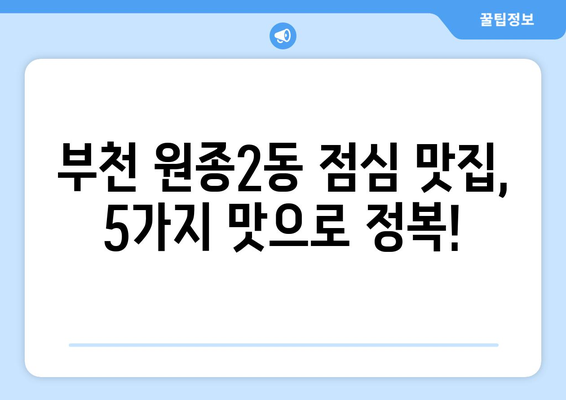 꿀팁정보

부천 원종2동 점심 맛집, 5가지 맛으로 정복!